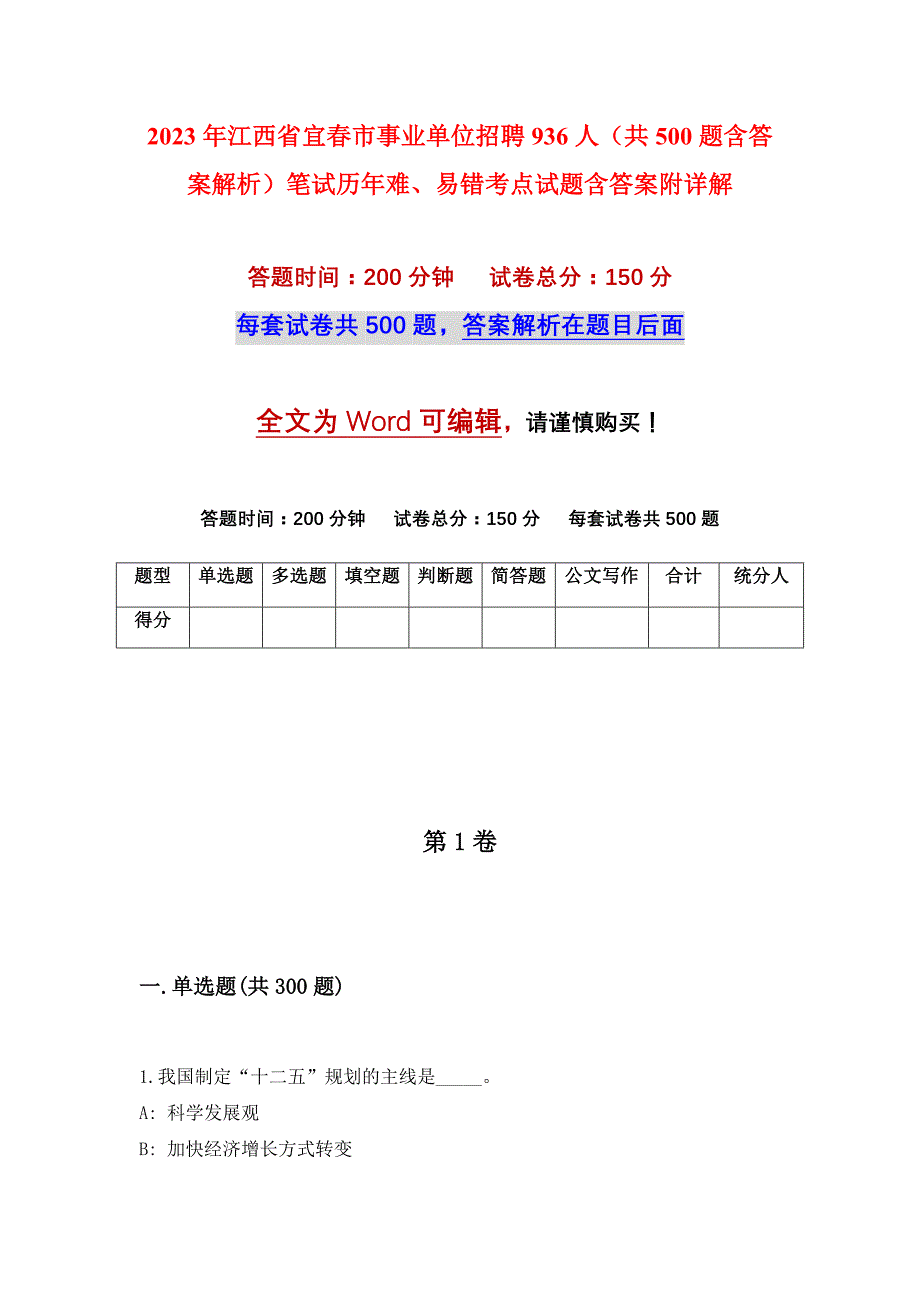 2023年江西省宜春市事业单位招聘936人（共500题含答案解析）笔试历年难、易错考点试题含答案附详解

答题时间：200分钟　试卷总分：150分

每套试卷共500题，答案解析在题目后面

全文为Word可编辑，请谨慎购买！

答题时间：200分钟　试卷总分：150分　每套试卷共500题

| 题型 | 单选题 | 多选题 | 填空题 | 判断题 | 简答题 | 公文写作 | 合计 | 统分人 |
|---|---|---|---|---|---|---|---|---|
| 得分 | | | | | | | | |

第1卷

一.单选题(共300题)

1.我国制定“十二五”规划的主线是_____。

A: 科学发展观

B: 加快经济增长方式转变